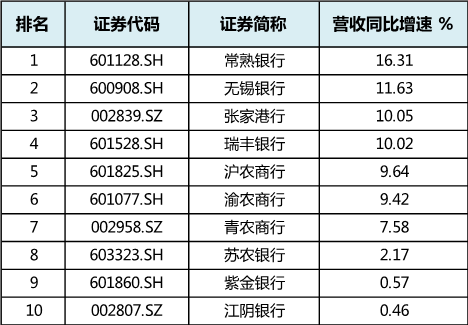 | 排名 | 证券代码 | 证券简称 | 营收同比增速 % |
|---|---|---|---|
| 1 | 601128.SH | 常熟银行 | 16.31 |
| 2 | 600908.SH | 无锡银行 | 11.63 |
| 3 | 002839.SZ | 张家港行 | 10.05 |
| 4 | 601528.SH | 瑞丰银行 | 10.02 |
| 5 | 601825.SH | 沪农商行 | 9.64 |
| 6 | 601077.SH | 渝农商行 | 9.42 |
| 7 | 002958.SZ | 青农商行 | 7.58 |
| 8 | 603323.SH | 苏农银行 | 2.17 |
| 9 | 601860.SH | 紫金银行 | 0.57 |
| 10 | 002807.SZ | 江阴银行 | 0.46 |